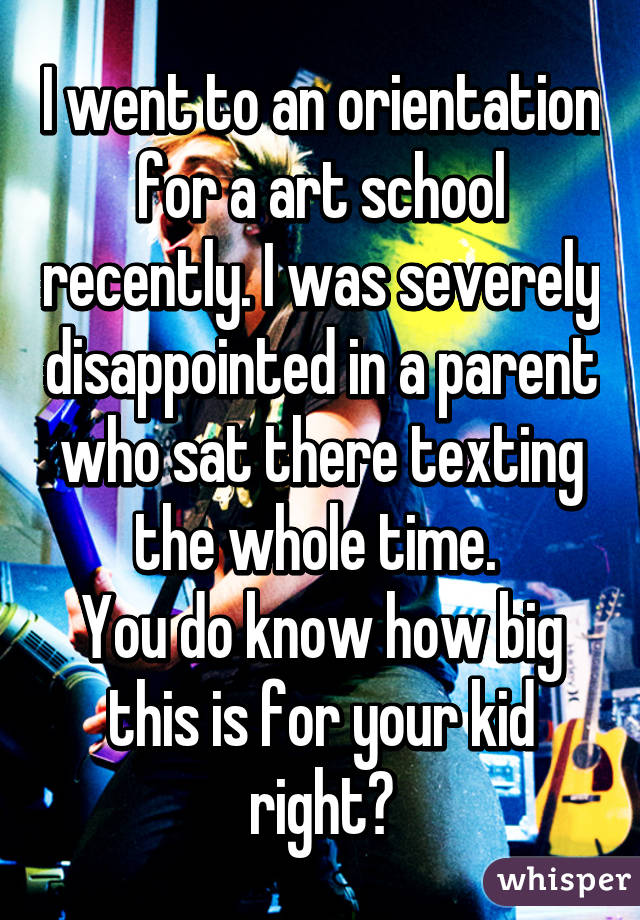 I went to an orientation for a art school recently. I was severely disappointed in a parent who sat there texting the whole time.
You do know how big this is for your kid right?

whisper